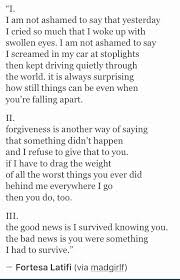 "I.
I am not ashamed to say that yesterday
I cried so much that I woke up with
swollen eyes. I am not ashamed to say
I screamed in my car at stoplights
then kept driving quietly through
the world. it is always surprising
how still things can be even when
you're falling apart.

II.
forgiveness is another way of saying
that something didn't happen
and I refuse to give that to you.
if I have to drag the weight
of all the worst things you ever did
behind me everywhere I go
then you do, too.

III.
the good news is I survived knowing you.
the bad news is you were something
I had to survive."

— Fortesa Latifi (via madgirlf)